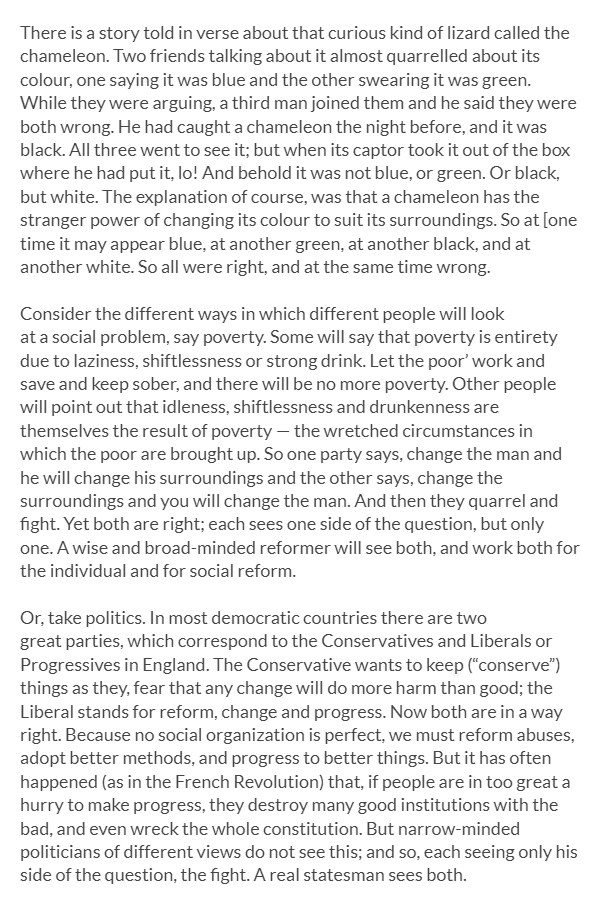 There is a story told in verse about that curious kind of lizard called the chameleon. Two friends talking about it almost quarrelled about its colour, one saying it was blue and the other swearing it was green. While they were arguing, a third man joined them and he said they were both wrong. He had caught a chameleon the night before, and it was black. All three went to see it; but when its captor took it out of the box where he had put it, lo! And behold it was not blue, or green. Or black, but white. The explanation of course, was that a chameleon has the stranger power of changing its colour to suit its surroundings. So at [one time it may appear blue, at another green, at another black, and at another white. So all were right, and at the same time wrong.

Consider the different ways in which different people will look at a social problem, say poverty. Some will say that poverty is entirety due to laziness, shiftlessness or strong drink. Let the poor' work and save and keep sober, and there will be no more poverty. Other people will point out that idleness, shiftlessness and drunkenness are themselves the result of poverty — the wretched circumstances in which the poor are brought up. So one party says, change the man and he will change his surroundings and the other says, change the surroundings and you will change the man. And then they quarrel and fight. Yet both are right; each sees one side of the question, but only one. A wise and broad-minded reformer will see both, and work both for the individual and for social reform.

Or, take politics. In most democratic countries there are two great parties, which correspond to the Conservatives and Liberals or Progressives in England. The Conservative wants to keep ("conserve") things as they, fear that any change will do more harm than good; the Liberal stands for reform, change and progress. Now both are in a way right. Because no social organization is perfect, we must reform abuses, adopt better methods, and progress to better things. But it has often happened (as in the French Revolution) that, if people are in too great a hurry to make progress, they destroy many good institutions with the bad, and even wreck the whole constitution. But narrow-minded politicians of different views do not see this; and so, each seeing only his side of the question, the fight. A real statesman sees both.